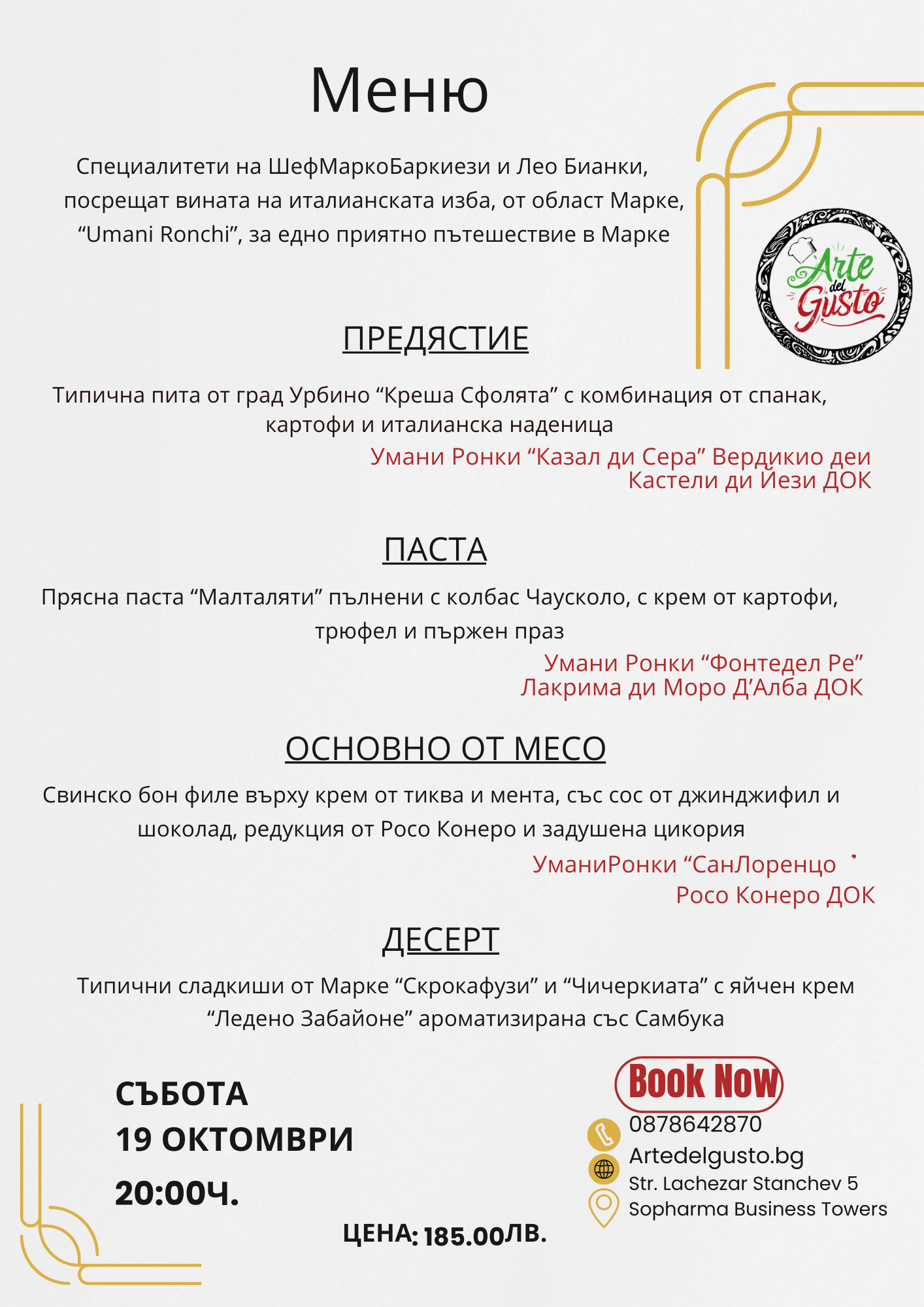 Меню

Специалитети на ШефМаркоБаркиези и Лео Бианки, посрещат вината на италианската изба, от област Марке, “Umani Ronchi”, за едно приятно пътешествие в Марке

Arte del Gusto

ПРЕДЯСТИЕ

Типична пита от град Урбино “Креша Сфолята” с комбинация от спанак, картофи и италианска наденица

Умани Ронки “Казал ди Сера” Вердикио деи Кастели ди Йези ДОК

ПАСТА

Прясна паста “Малталяти” пълнени с колбас Чаусколо, с крем от картофи, трюфел и пържен праз

Умани Ронки “Фонтедел Ре” Лакрима ди Моро Д’Алба ДОК

ОСНОВНО ОТ МЕСО

Свинско бон филе върху крем от тиква и мента, със сос от джинджифил и шоколад, редукция от Росо Конеро и задушена цикория

УманиРонки “СанЛоренцо Росо Конеро ДОК

ДЕСЕРТ

Типични сладкиши от Марке “Скрокафузи” и “Чичеркиата” с яйчен крем “Ледено Забайоне” ароматизирана със Самбука

СЪБОТА
19 ОКТОМВРИ
20:00Ч.

ЦЕНА: 185.00ЛВ.

Book Now
0878642870
Artedelgusto.bg
Str. Lachezar Stanchev 5
Sopharma Business Towers